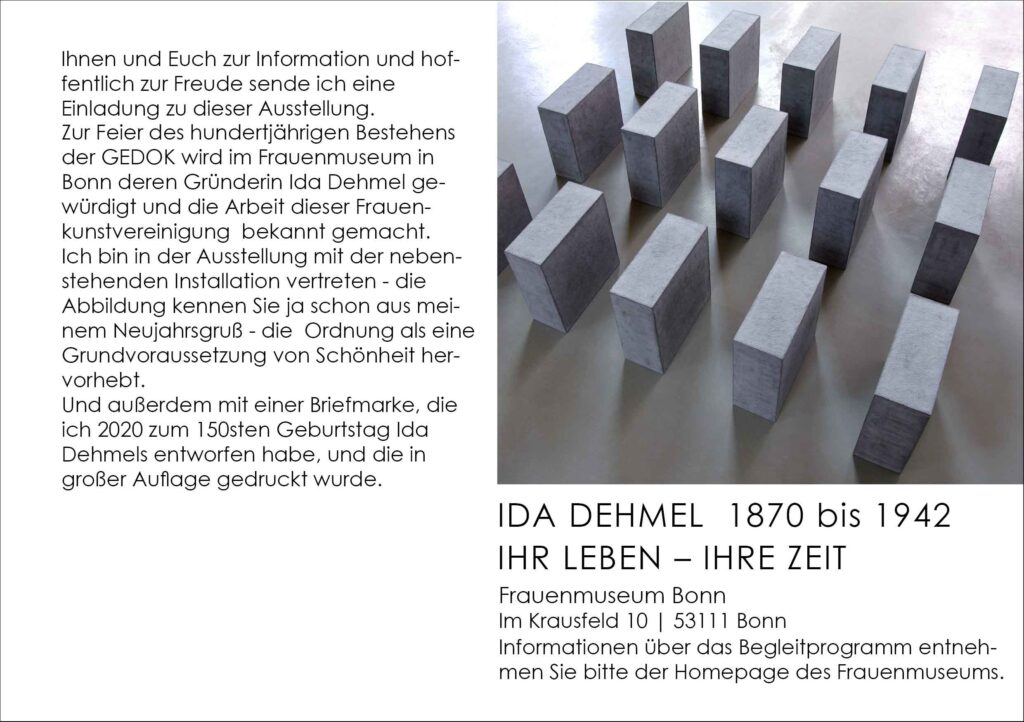 Ihnen und Euch zur Information und hoffentlich zur Freude sende ich eine Einladung zu dieser Ausstellung.
Zur Feier des hundertjährigen Bestehens der GEDOK wird im Frauenmuseum in Bonn deren Gründerin Ida Dehmel gewürdigt und die Arbeit dieser Frauenkunstvereinigung bekannt gemacht.
Ich bin in der Ausstellung mit der nebenstehenden Installation vertreten - die Abbildung kennen Sie ja schon aus meinem Neujahrsgruß - die Ordnung als eine Grundvoraussetzung von Schönheit hervorhebt.
Und außerdem mit einer Briefmarke, die ich 2020 zum 150sten Geburtstag Ida Dehmels entworfen habe, und die in großer Auflage gedruckt wurde.

IDA DEHMEL 1870 bis 1942
IHR LEBEN – IHRE ZEIT

Frauenmuseum Bonn
Im Krausfeld 10 | 53111 Bonn
Informationen über das Begleitprogramm entnehmen Sie bitte der Homepage des Frauenmuseums.